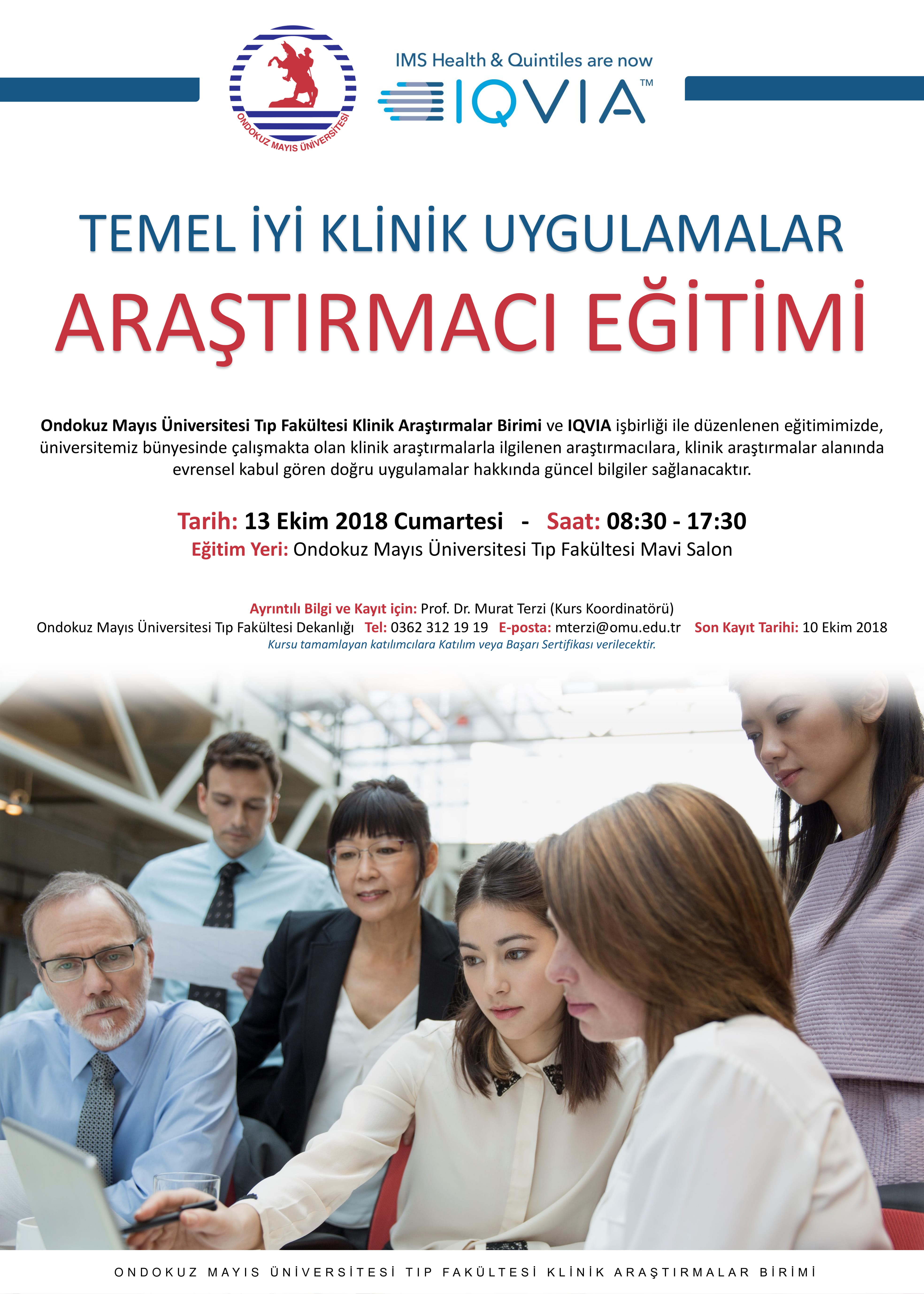 ONDOKUZ MAYIS ÜNİVERSİTESİ

IMS Health & Quintiles are now

IQVIA™

TEMEL İYİ KLİNİK UYGULAMALAR

ARAŞTIRMACI EĞİTİMİ

Ondokuz Mayıs Üniversitesi Tıp Fakültesi Klinik Araştırmalar Birimi ve IQVIA işbirliği ile düzenlenen eğitimimizde, üniversitemiz bünyesinde çalışmakta olan klinik araştırmalarla ilgilenen araştırmacılara, klinik araştırmalar alanında evrensel kabul gören doğru uygulamalar hakkında güncel bilgiler sağlanacaktır.

Tarih: 13 Ekim 2018 Cumartesi - Saat: 08:30 - 17:30
Eğitim Yeri: Ondokuz Mayıs Üniversitesi Tıp Fakültesi Mavi Salon

Ayrıntılı Bilgi ve Kayıt için: Prof. Dr. Murat Terzi (Kurs Koordinatörü)
Ondokuz Mayıs Üniversitesi Tıp Fakültesi Dekanlığı Tel: 0362 312 19 19 E-posta: mterzi@omu.edu.tr Son Kayıt Tarihi: 10 Ekim 2018
Kursu tamamlayan katılımcılara Katılım veya Başarı Sertifikası verilecektir.

ONDOKUZ MAYIS ÜNİVERSİTESİ TIP FAKÜLTESİ KLİNİK ARAŞTIRMALAR BİRİMİ